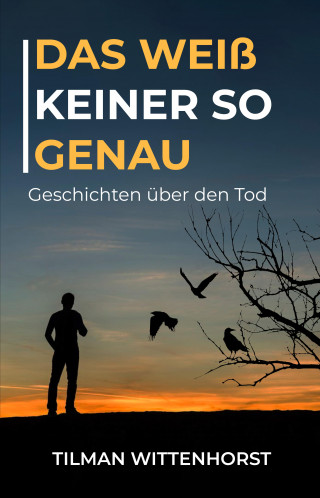 DAS WEIß KEINER SO GENAU

Geschichten über den Tod

TILMAN WITTENHORST